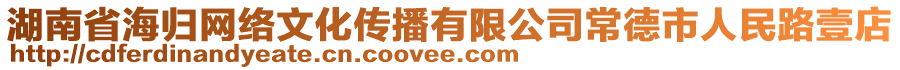 湖南省海归网络文化传播有限公司常德市人民路壹店
http://cdferdinandyeate.cn.coovee.com